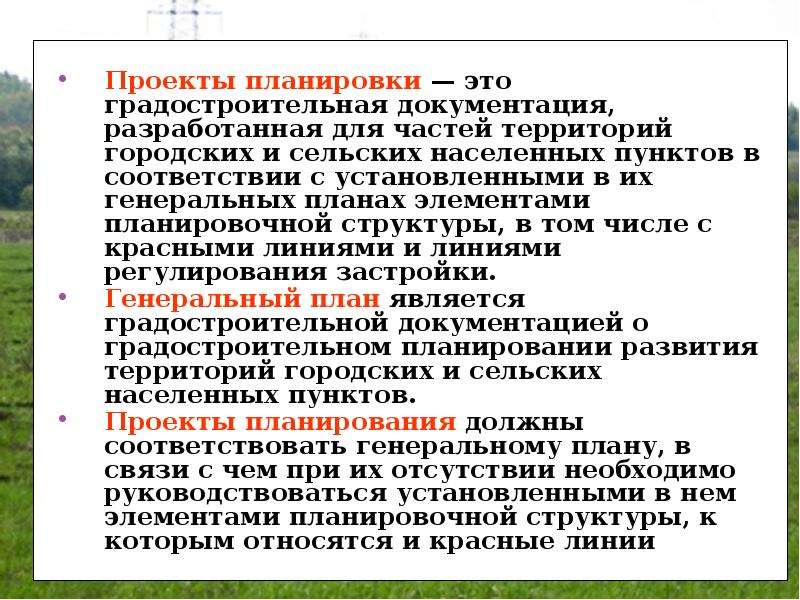 • Проекты планировки — это градостроительная документация, разработанная для частей территорий городских и сельских населенных пунктов в соответствии с установленными в их генеральных планах элементами планировочной структуры, в том числе с красными линиями и линиями регулирования застройки.

• Генеральный план является градостроительной документацией о градостроительном планировании развития территорий городских и сельских населенных пунктов.

• Проекты планирования должны соответствовать генеральному плану, в связи с чем при их отсутствии необходимо руководствоваться установленными в нем элементами планировочной структуры, к которым относятся и красные линии